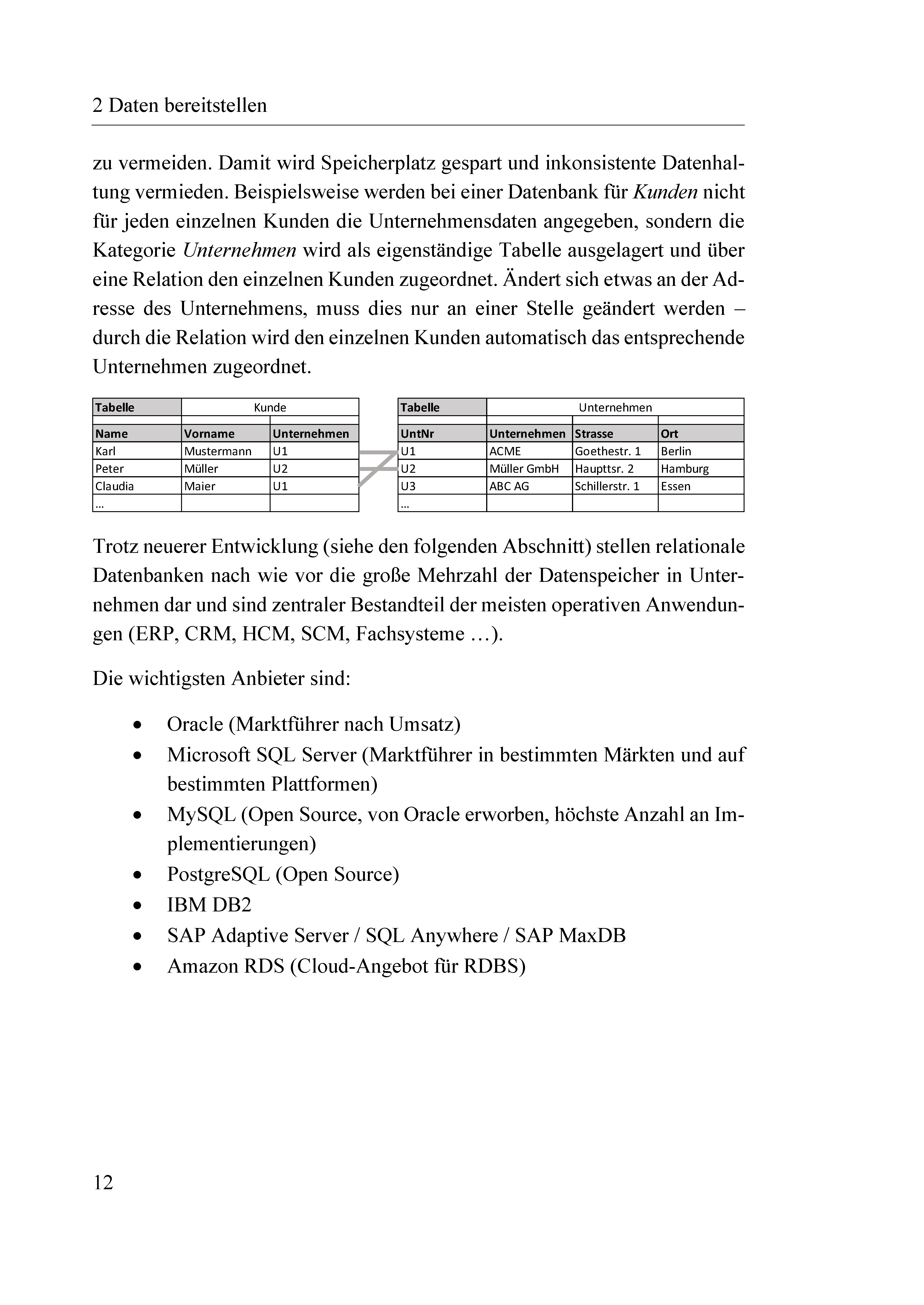 2 Daten bereitstellen

zu vermeiden. Damit wird Speicherplatz gespart und inkonsistente Datenhaltung vermieden. Beispielsweise werden bei einer Datenbank für Kunden nicht für jeden einzelnen Kunden die Unternehmensdaten angegeben, sondern die Kategorie Unternehmen wird als eigenständige Tabelle ausgelagert und über eine Relation den einzelnen Kunden zugeordnet. Ändert sich etwas an der Adresse des Unternehmens, muss dies nur an einer Stelle geändert werden – durch die Relation wird den einzelnen Kunden automatisch das entsprechende Unternehmen zugeordnet.

| Tabelle | Kunde | |
|---|---|---|
| | | |
| Name | Vorname | Unternehmen |
| Karl | Mustermann | U1 |
| Peter | Müller | U2 |
| Claudia | Maier | U1 |
| … | | |

| Tabelle | Unternehmen | | |
|---|---|---|---|
| | | | |
| UntNr | Unternehmen | Strasse | Ort |
| U1 | ACME | Goethestr. 1 | Berlin |
| U2 | Müller GmbH | Haupttsr. 2 | Hamburg |
| U3 | ABC AG | Schillerstr. 1 | Essen |
| … | | | |

Trotz neuerer Entwicklung (siehe den folgenden Abschnitt) stellen relationale Datenbanken nach wie vor die große Mehrzahl der Datenspeicher in Unternehmen dar und sind zentraler Bestandteil der meisten operativen Anwendungen (ERP, CRM, HCM, SCM, Fachsysteme …).

Die wichtigsten Anbieter sind:

• Oracle (Marktführer nach Umsatz)
• Microsoft SQL Server (Marktführer in bestimmten Märkten und auf bestimmten Plattformen)
• MySQL (Open Source, von Oracle erworben, höchste Anzahl an Implementierungen)
• PostgreSQL (Open Source)
• IBM DB2
• SAP Adaptive Server / SQL Anywhere / SAP MaxDB
• Amazon RDS (Cloud-Angebot für RDBS)

12